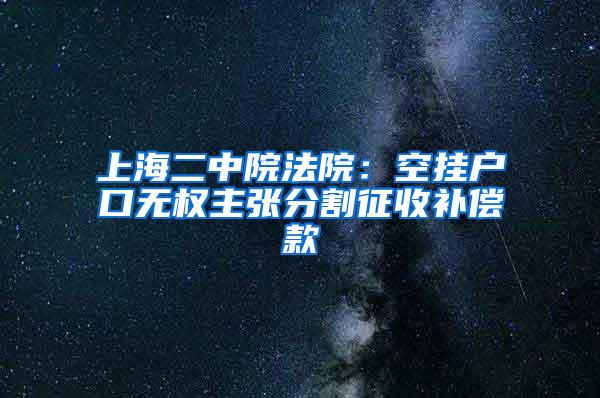 上海二中院法院：空挂户口无权主张分割征收补偿款